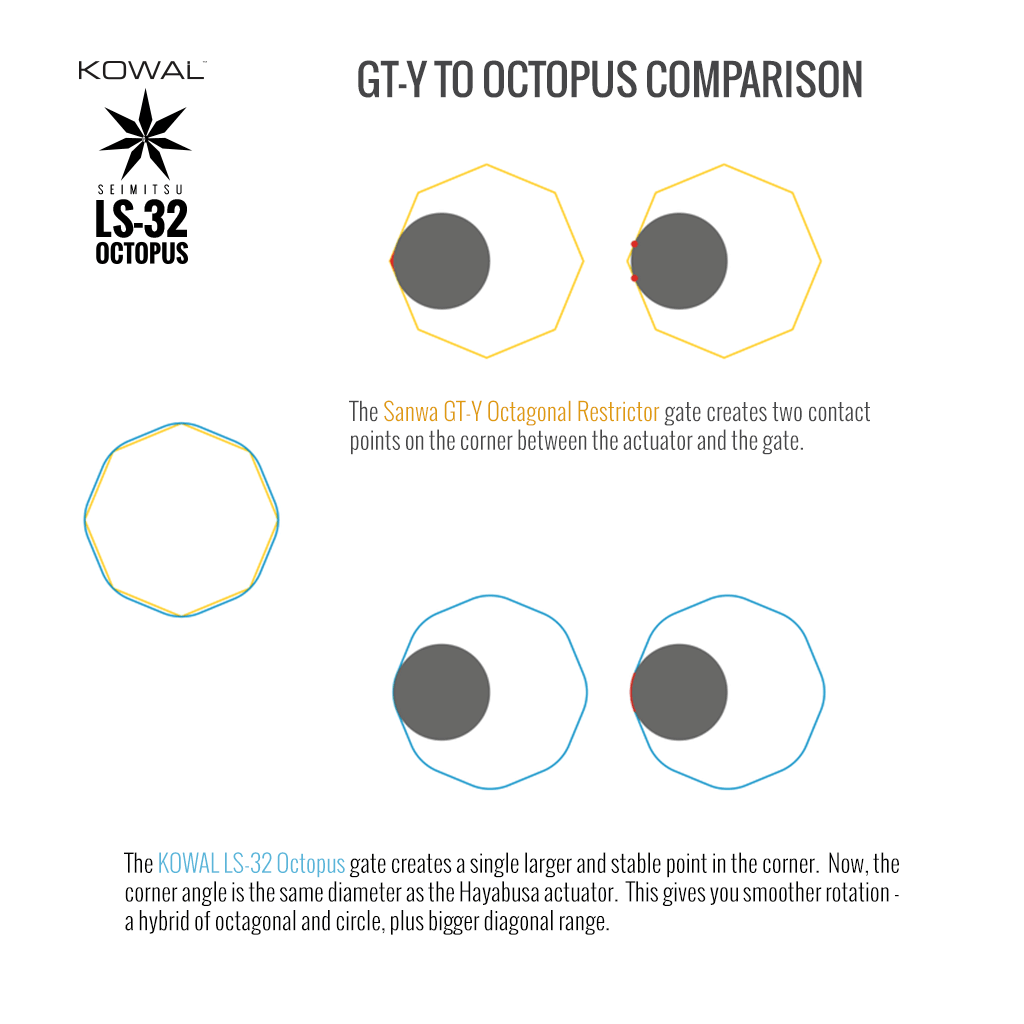 KOWAL™

SEIMITSU
LS-32
OCTOPUS

GT-Y TO OCTOPUS COMPARISON

The Sanwa GT-Y Octagonal Restrictor gate creates two contact points on the corner between the actuator and the gate.

The KOWAL LS-32 Octopus gate creates a single larger and stable point in the corner. Now, the corner angle is the same diameter as the Hayabusa actuator. This gives you smoother rotation - a hybrid of octagonal and circle, plus bigger diagonal range.